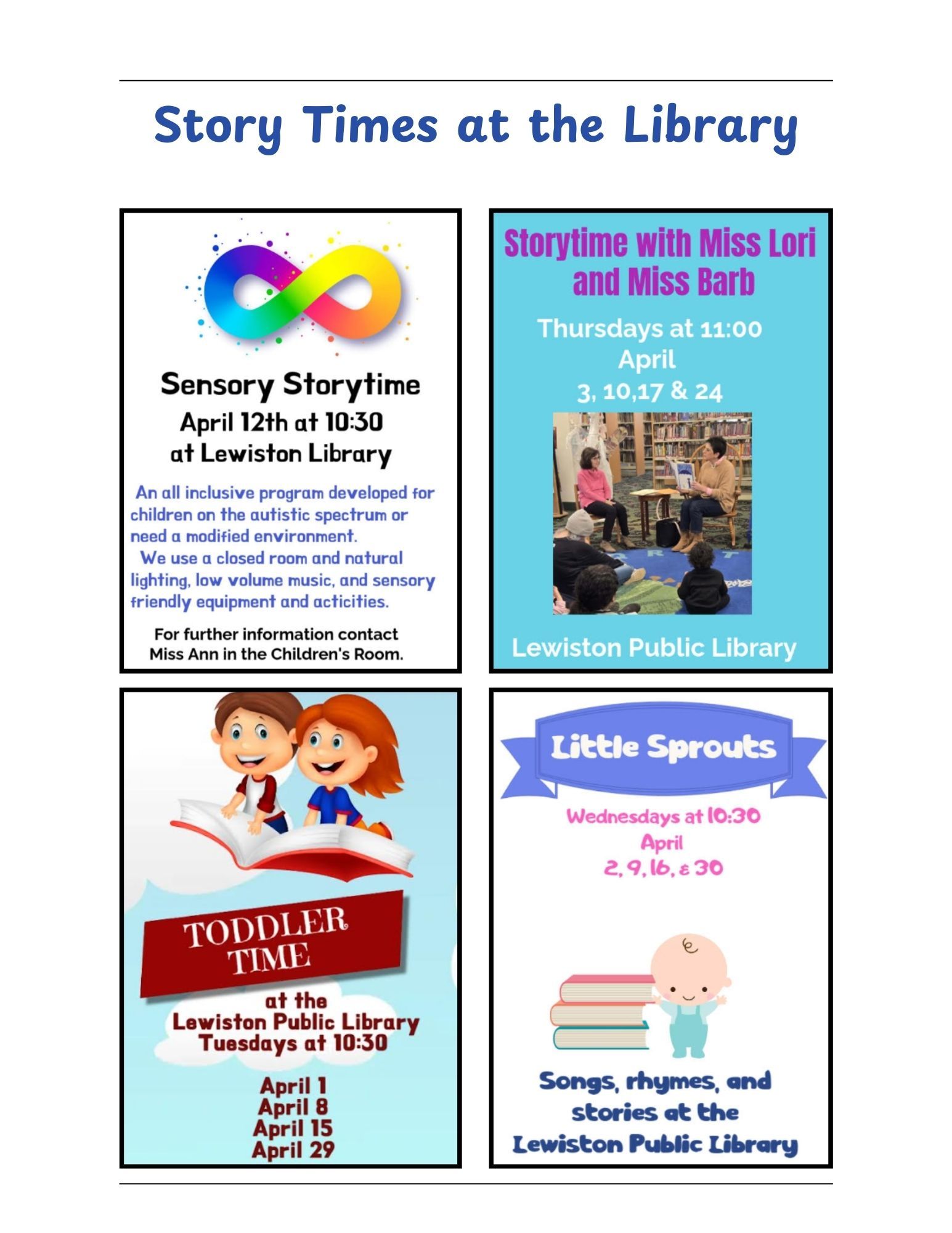 Story Times at the Library

Sensory Storytime
April 12th at 10:30
at Lewiston Library

An all inclusive program developed for children on the autistic spectrum or need a modified environment.
We use a closed room and natural lighting, low volume music, and sensory friendly equipment and acticities.

For further information contact Miss Ann in the Children's Room.

Storytime with Miss Lori and Miss Barb

Thursdays at 11:00
April
3, 10,17 & 24

Lewiston Public Library

TODDLER TIME

at the
Lewiston Public Library
Tuesdays at 10:30

April 1
April 8
April 15
April 29

Little Sprouts

Wednesdays at 10:30
April
2, 9, 16, & 30

Songs, rhymes, and stories at the Lewiston Public Library